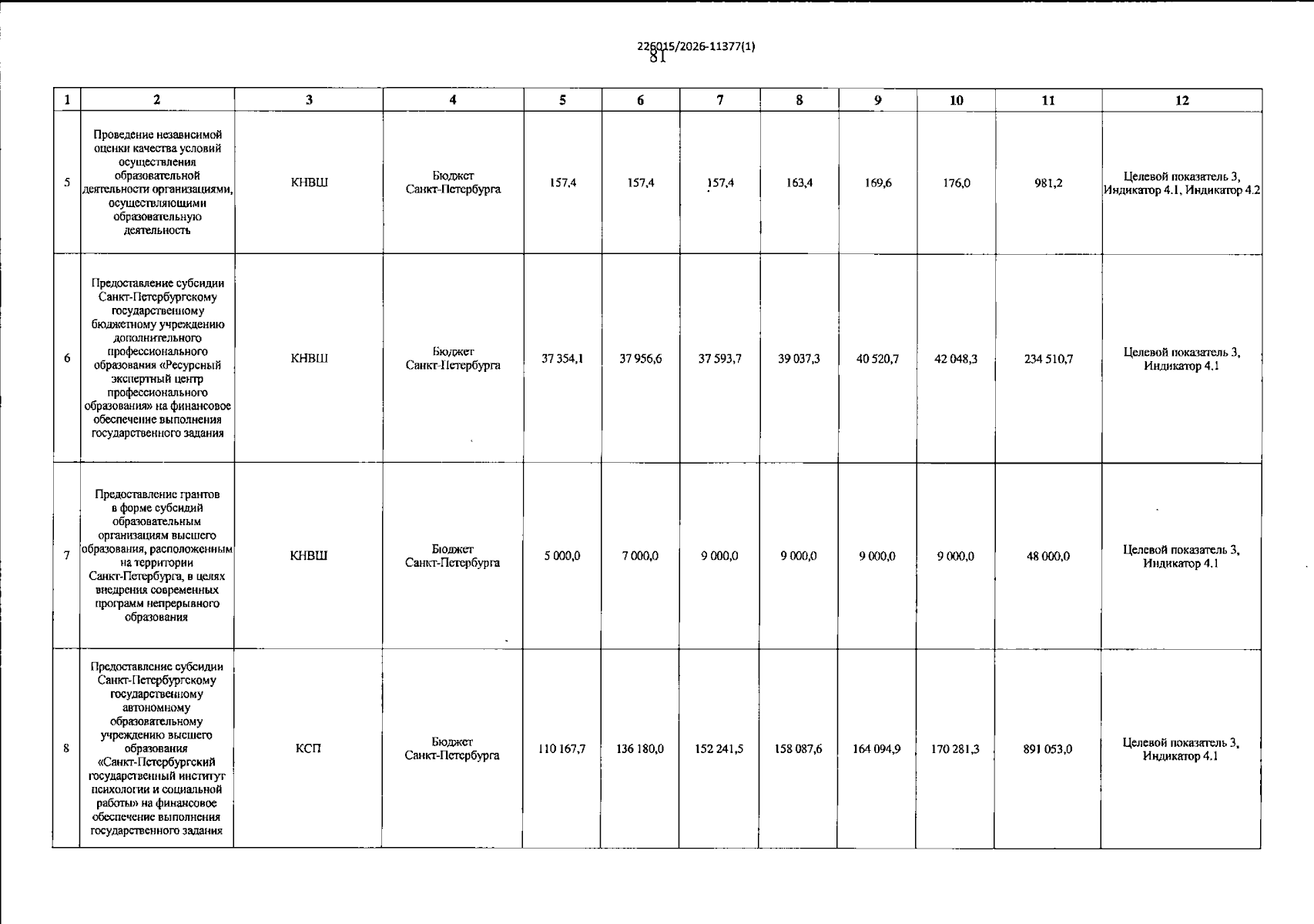 226015/2026-11377(1)
81

| 1 | 2 | 3 | 4 | 5 | 6 | 7 | 8 | 9 | 10 | 11 | 12 |
|---|---|---|---|---|---|---|---|---|---|---|---|
| 5 | Проведение независимой оценки качества условий осуществления образовательной деятельности организациями, осуществляющими образовательную деятельность | КНВШ | Бюджет Санкт-Петербурга | 157,4 | 157,4 | 157,4 | 163,4 | 169,6 | 176,0 | 981,2 | Целевой показатель 3, Индикатор 4.1, Индикатор 4.2 |
| 6 | Предоставление субсидии Санкт-Петербургскому государственному бюджетному учреждению дополнительного профессионального образования «Ресурсный экспертный центр профессионального образования» на финансовое обеспечение выполнения государственного задания | КНВШ | Бюджет Санкт-Петербурга | 37 354,1 | 37 956,6 | 37 593,7 | 39 037,3 | 40 520,7 | 42 048,3 | 234 510,7 | Целевой показатель 3, Индикатор 4.1 |
| 7 | Предоставление грантов в форме субсидий образовательным организациям высшего образования, расположенным на территории Санкт-Петербурга, в целях внедрения современных программ непрерывного образования | КНВШ | Бюджет Санкт-Петербурга | 5 000,0 | 7 000,0 | 9 000,0 | 9 000,0 | 9 000,0 | 9 000,0 | 48 000,0 | Целевой показатель 3, Индикатор 4.1 |
| 8 | Предоставление субсидии Санкт-Петербургскому государственному автономному образовательному учреждению высшего образования «Санкт-Петербургский государственный институт психологии и социальной работы» на финансовое обеспечение выполнения государственного задания | КСП | Бюджет Санкт-Петербурга | 110 167,7 | 136 180,0 | 152 241,5 | 158 087,6 | 164 094,9 | 170 281,3 | 891 053,0 | Целевой показатель 3, Индикатор 4.1 |